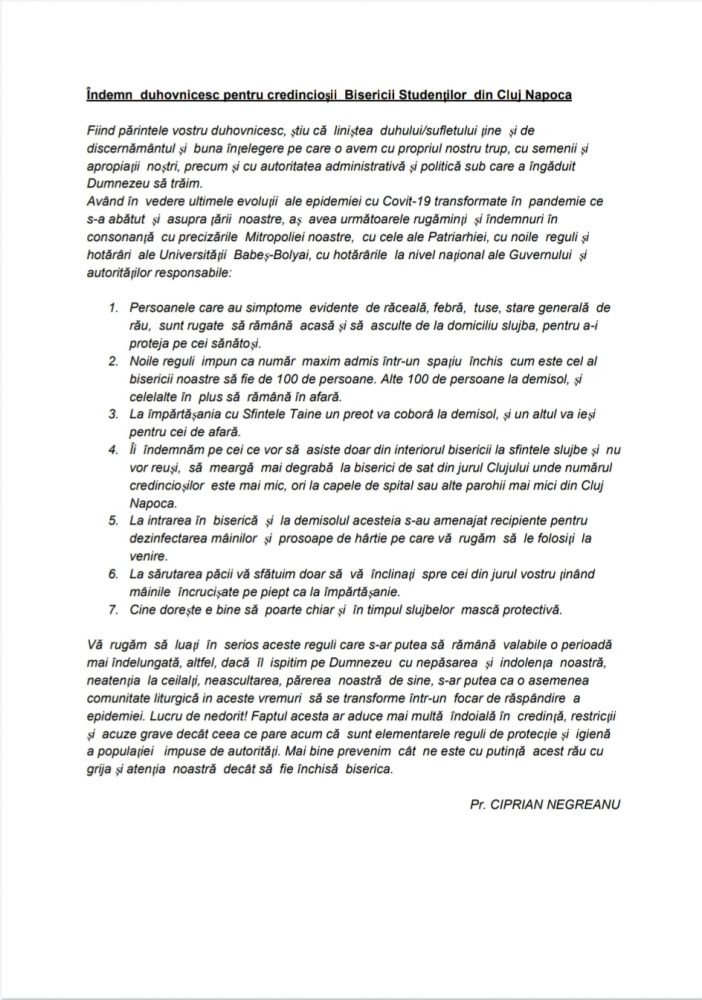 Îndemn duhovnicesc pentru credincioșii Bisericii Studenților din Cluj Napoca

Fiind părintele vostru duhovnicesc, știu că liniștea duhului/sufletului ține și de discernământul și buna înțelegere pe care o avem cu propriul nostru trup, cu semenii și apropiații noștri, precum și cu autoritatea administrativă și politică sub care a îngăduit Dumnezeu să trăim.
Având în vedere ultimele evoluții ale epidemiei cu Covit-19 transformate în pandemie ce s-a abătut și asupra țării noastre, aș avea următoarele rugăminți și îndemnuri în consonanță cu precizările Mitropoliei noastre, cu cele ale Patriarhiei, cu noile reguli și hotărâri ale Universității Babeș-Bolyai, cu hotărârile la nivel național ale Guvernului și autorităților responsabile:

1. Persoanele care au simptome evidente de răceală, febră, tuse, stare generală de rău, sunt rugate să rămână acasă și să asculte de la domiciliu slujba, pentru a-i proteja pe cei sănătoși.
2. Noile reguli impun ca număr maxim admis într-un spațiu închis cum este cel al bisericii noastre să fie de 100 de persoane. Alte 100 de persoane la demisol, și celelalte în plus să rămână în afară.
3. La împărtășania cu Sfintele Taine un preot va coborâ la demisol, și un altul va ieși pentru cei de afară.
4. Îi îndemnăm pe cei ce vor să asiste doar din interiorul bisericii la sfintele slujbe și nu vor reuși, să meargă mai degrabă la biserici de sat din jurul Clujului unde numărul credincioșilor este mai mic, ori la capele de spital sau alte parohii mai mici din Cluj Napoca.
5. La intrarea în biserică și la demisolul acesteia s-au amenajat recipiente pentru dezinfectarea mâinilor și prosoape de hârtie pe care vă rugăm să le folosiți la venire.
6. La sărutarea păcii vă sfătuim doar să vă înclinați spre cei din jurul vostru ținând mâinile încrucișate pe piept ca la împărtășanie.
7. Cine dorește e bine să poarte chiar și în timpul slujbelor mască protectivă.

Vă rugăm să luați în serios aceste reguli care s-ar putea să rămână valabile o perioadă mai îndelungată, altfel, dacă îl ispitim pe Dumnezeu cu nepăsarea și indolența noastră, neatenția la ceilalți, neascultarea, părerea noastră de sine, s-ar putea ca o asemenea comunitate liturgică in aceste vremuri să se transforme într-un focar de răspândire a epidemiei. Lucru de nedorit! Faptul acesta ar aduce mai multă îndoială în credință, restricții și acuze grave decât ceea ce pare acum că sunt elementarele reguli de protecție și igienă a populației impuse de autorități. Mai bine prevenim cât ne este cu putință acest rău cu grija și atenția noastră decât să fie închisă biserica.

Pr. CIPRIAN NEGREANU